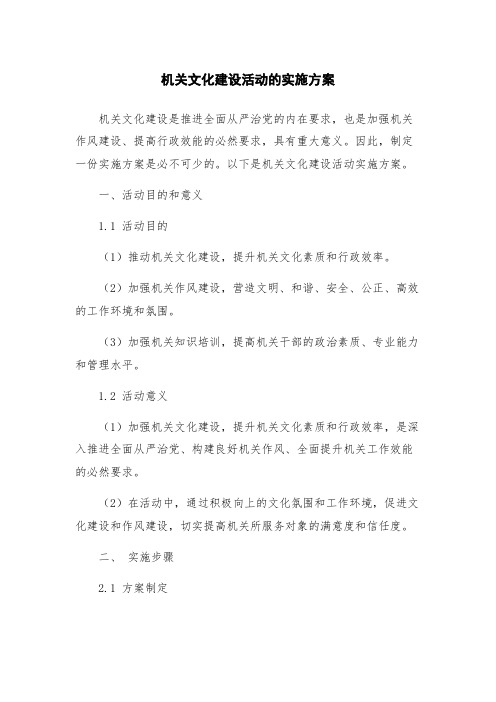 机关文化建设活动的实施方案

机关文化建设是推进全面从严治党的内在要求，也是加强机关作风建设、提高行政效能的必然要求，具有重大意义。因此，制定一份实施方案是必不可少的。以下是机关文化建设活动实施方案。

一、活动目的和意义

1.1 活动目的

（1）推动机关文化建设，提升机关文化素质和行政效率。

（2）加强机关作风建设，营造文明、和谐、安全、公正、高效的工作环境和氛围。

（3）加强机关知识培训，提高机关干部的政治素质、专业能力和管理水平。

1.2 活动意义

（1）加强机关文化建设，提升机关文化素质和行政效率，是深入推进全面从严治党、构建良好机关作风、全面提升机关工作效能的必然要求。

（2）在活动中，通过积极向上的文化氛围和工作环境，促进文化建设和作风建设，切实提高机关所服务对象的满意度和信任度。

二、 实施步骤

2.1 方案制定